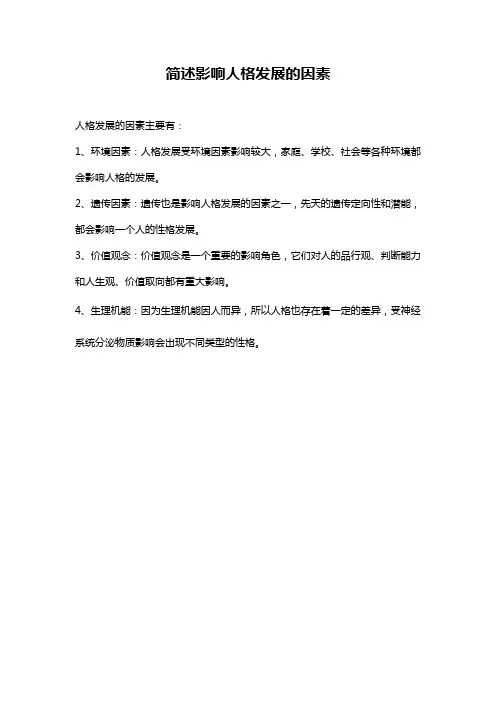 简述影响人格发展的因素

人格发展的因素主要有：

1、环境因素：人格发展受环境因素影响较大，家庭、学校、社会等各种环境都会影响人格的发展。

2、遗传因素：遗传也是影响人格发展的因素之一，先天的遗传定向性和潜能，都会影响一个人的性格发展。

3、价值观念：价值观念是一个重要的影响角色，它们对人的品行观、判断能力和人生观、价值取向都有重大影响。

4、生理机能：因为生理机能因人而异，所以人格也存在着一定的差异，受神经系统分泌物质影响会出现不同类型的性格。